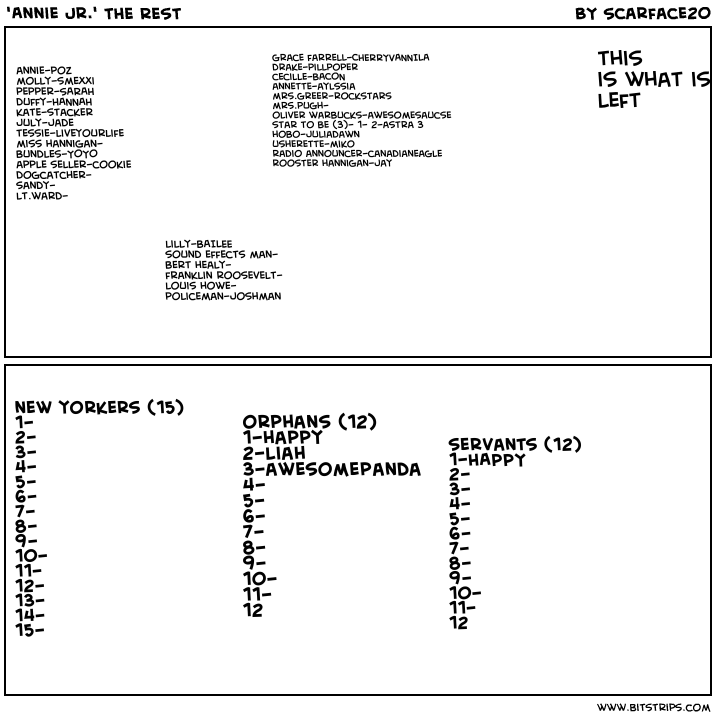 'ANNIE JR.' THE REST

BY SCARFACE20

ANNIE-POZ
MOLLY-SMEXXI
PEPPER-SARAH
DUFFY-HANNAH
KATE-STACKER
JULY-JADE
TESSIE-LIVEYOURLIFE
MISS HANNIGAN-
BUNDLES-YOYO
APPLE SELLER-COOKIE
DOGCATCHER-
SANDY-
LT.WARD-

GRACE FARRELL-CHERRYVANNILA
DRAKE-PILLPOPER
CECILLE-BACON
ANNETTE-AYLSSIA
MRS.GREER-ROCKSTARS
MRS.PUGH-
OLIVER WARBUCKS-AWESOMESAUCSE
STAR TO BE (3)- 1- 2-ASTRA 3
HOBO-JULIADAWN
USHERETTE-MIKO
RADIO ANNOUNCER-CANADIANEAGLE
ROOSTER HANNIGAN-JAY

THIS IS WHAT IS LEFT

LILLY-BAILEE
SOUND EFFECTS MAN-
BERT HEALY-
FRANKLIN ROOSEVELT-
LOUIS HOWE-
POLICEMAN-JOSHMAN

NEW YORKERS (15)
1-
2-
3-
4-
5-
6-
7-
8-
9-
10-
11-
12-
13-
14-
15-

ORPHANS (12)
1-HAPPY
2-LIAH
3-AWESOMEPANDA
4-
5-
6-
7-
8-
9-
10-
11-
12

SERVANTS (12)
1-HAPPY
2-
3-
4-
5-
6-
7-
8-
9-
10-
11-
12

WWW.BITSTRIPS.COM